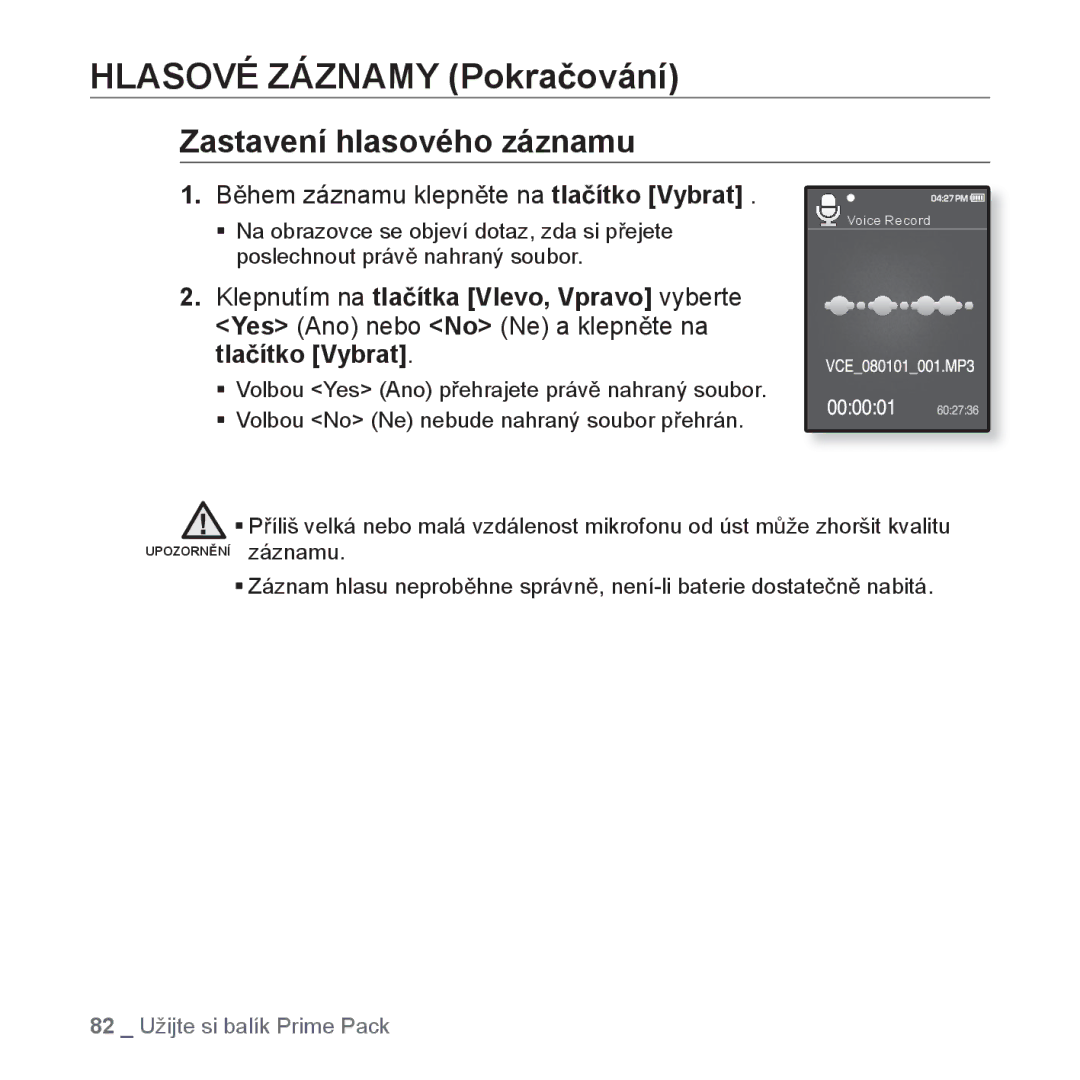 HLASOVÉ ZÁZNAMY (Pokračování)

Zastavení hlasového záznamu

1. Během záznamu klepněte na tlačítko [Vybrat] .

▪ Na obrazovce se objeví dotaz, zda si přejete poslechnout právě nahraný soubor.

2. Klepnutím na tlačítka [Vlevo, Vpravo] vyberte <Yes> (Ano) nebo <No> (Ne) a klepněte na tlačítko [Vybrat].

▪ Volbou <Yes> (Ano) přehrajete právě nahraný soubor.
▪ Volbou <No> (Ne) nebude nahraný soubor přehrán.

04:27 PM
Voice Record
VCE_080101_001.MP3
00:00:01
60:27:36

UPOZORNĚNÍ
▪ Příliš velká nebo malá vzdálenost mikrofonu od úst může zhoršit kvalitu záznamu.
▪ Záznam hlasu neproběhne správně, není-li baterie dostatečně nabitá.

82 _ Užijte si balík Prime Pack